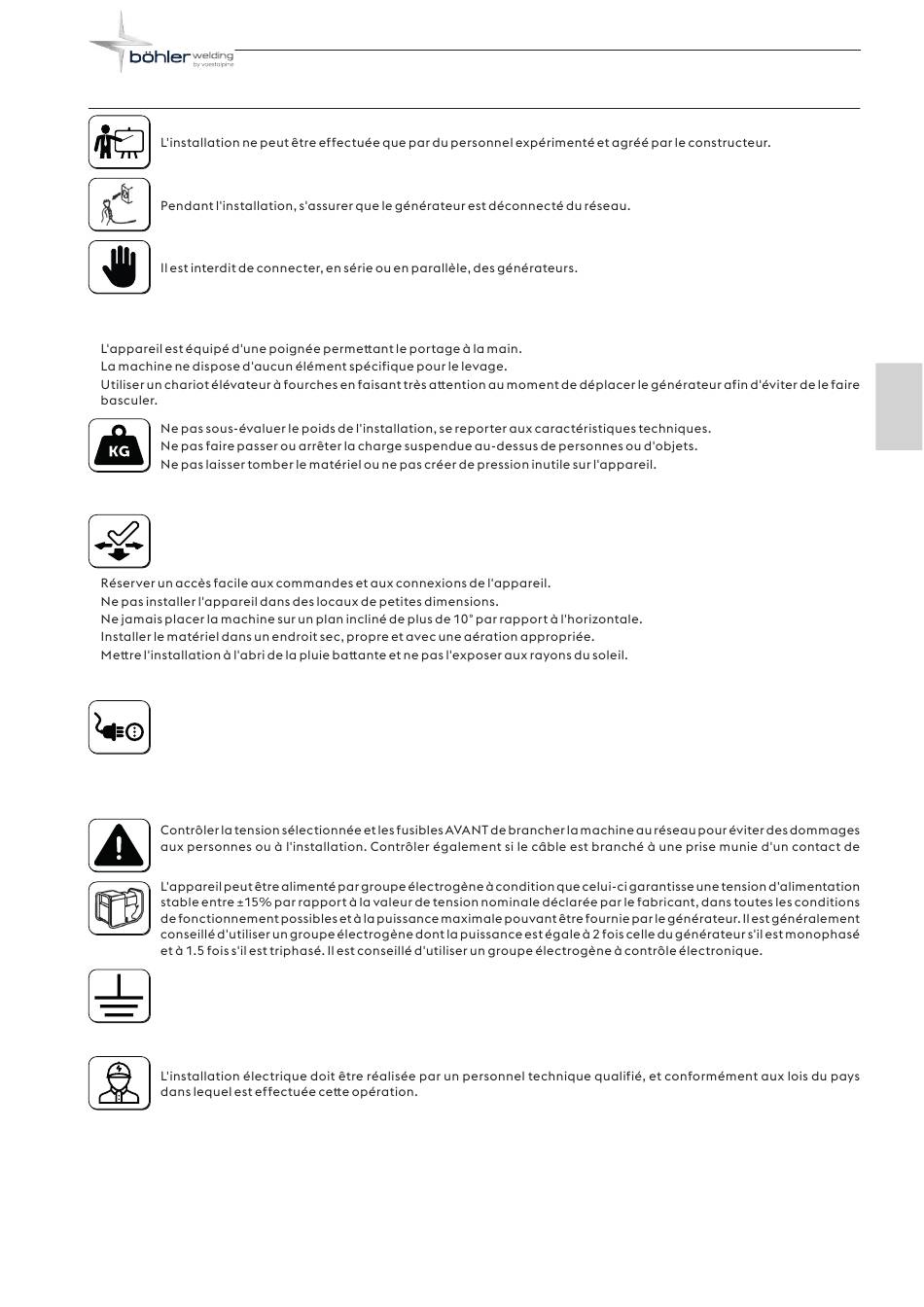 böhler welding
by voestalpine

L'installation ne peut être effectuée que par du personnel expérimenté et agréé par le constructeur.

Pendant l'installation, s'assurer que le générateur est déconnecté du réseau.

Il est interdit de connecter, en série ou en parallèle, des générateurs.

L'appareil est équipé d'une poignée permettant le portage à la main.
La machine ne dispose d'aucun élément spécifique pour le levage.
Utiliser un chariot élévateur à fourches en faisant très attention au moment de déplacer le générateur afin d'éviter de le faire basculer.

KG

Ne pas sous-évaluer le poids de l'installation, se reporter aux caractéristiques techniques.
Ne pas faire passer ou arrêter la charge suspendue au-dessus de personnes ou d'objets.
Ne pas laisser tomber le matériel ou ne pas créer de pression inutile sur l'appareil.

Réserver un accès facile aux commandes et aux connexions de l'appareil.
Ne pas installer l'appareil dans des locaux de petites dimensions.
Ne jamais placer la machine sur un plan incliné de plus de 10° par rapport à l'horizontale.
Installer le matériel dans un endroit sec, propre et avec une aération appropriée.
Mettre l'installation à l'abri de la pluie battante et ne pas l'exposer aux rayons du soleil.

Contrôler la tension sélectionnée et les fusibles AVANT de brancher la machine au réseau pour éviter des dommages aux personnes ou à l'installation. Contrôler également si le câble est branché à une prise munie d'un contact de

L'appareil peut être alimenté par groupe électrogène à condition que celui-ci garantisse une tension d'alimentation stable entre ±15% par rapport à la valeur de tension nominale déclarée par le fabricant, dans toutes les conditions de fonctionnement possibles et à la puissance maximale pouvant être fournie par le générateur. Il est généralement conseillé d'utiliser un groupe électrogène dont la puissance est égale à 2 fois celle du générateur s'il est monophasé et à 1.5 fois s'il est triphasé. Il est conseillé d'utiliser un groupe électrogène à contrôle électronique.

L'installation électrique doit être réalisée par un personnel technique qualifié, et conformément aux lois du pays dans lequel est effectuée cette opération.